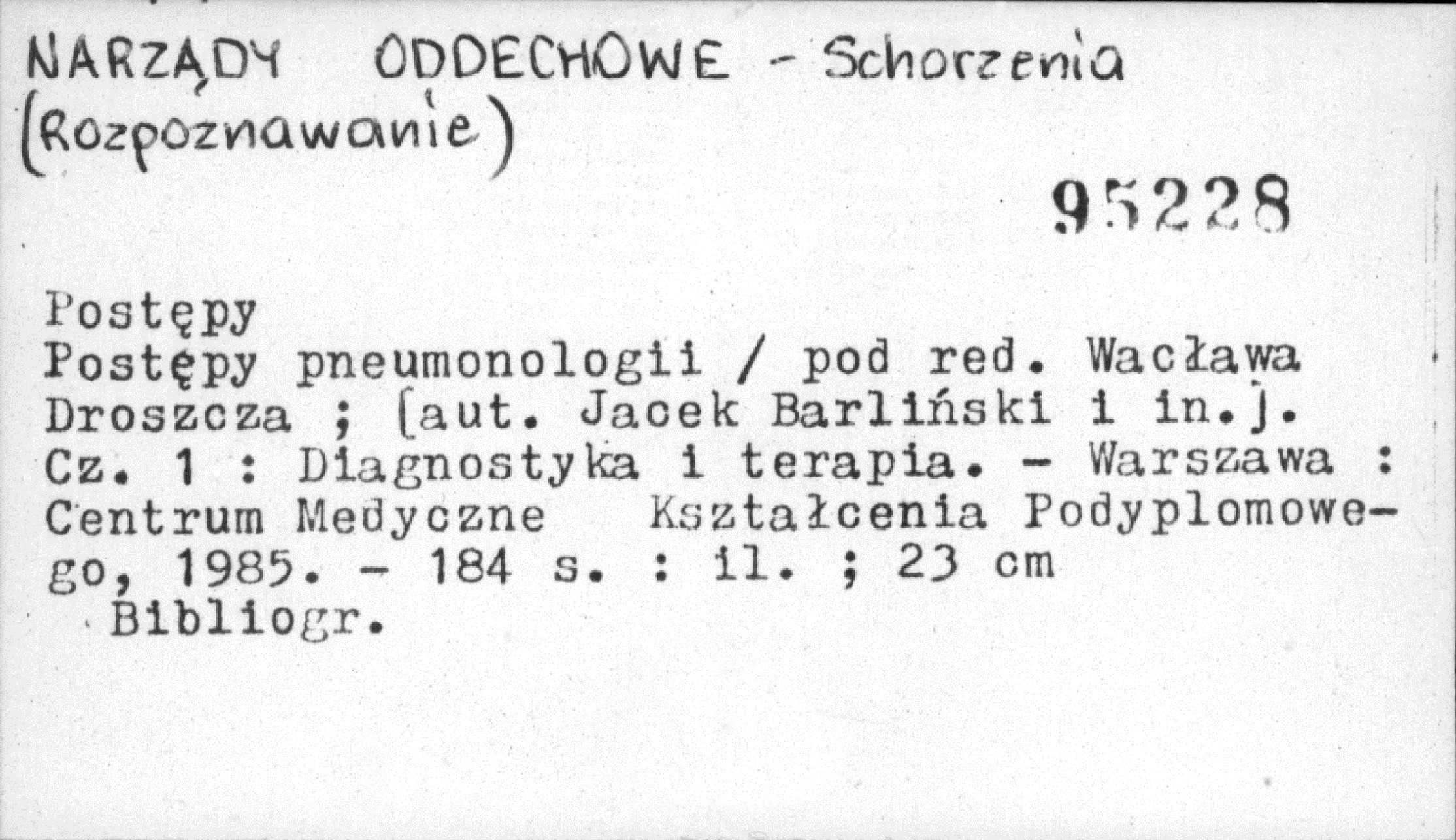 NARZĄDY ODDECHOWE - Schorzenia (Rozpoznawanie)

95228

Postępy
Postępy pneumonologii / pod red. Wacława Droszcza ; [aut. Jacek Barliński i in.]. Cz. 1 : Diagnostyka i terapia. - Warszawa : Centrum Medyczne Kształcenia Podyplomowego, 1985. - 184 s. : il. ; 23 cm
Bibliogr.